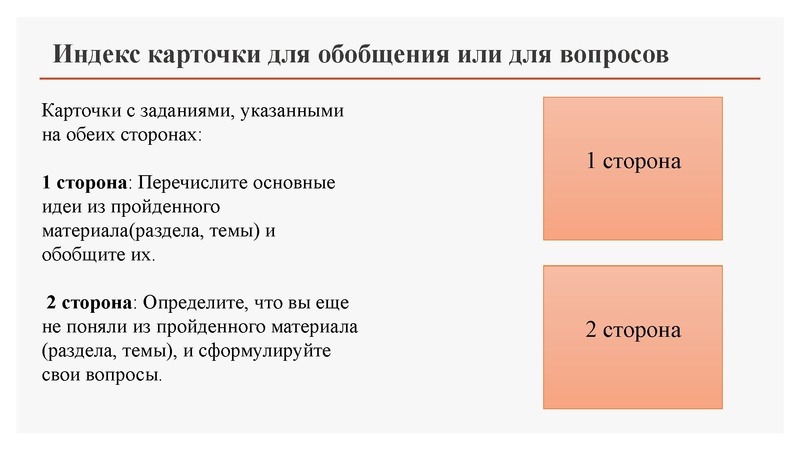 Индекс карточки для обобщения или для вопросов

Карточки с заданиями, указанными на обеих сторонах:

1 сторона: Перечислите основные идеи из пройденного материала(раздела, темы) и обобщите их.

2 сторона: Определите, что вы еще не поняли из пройденного материала (раздела, темы), и сформулируйте свои вопросы.

1 сторона

2 сторона